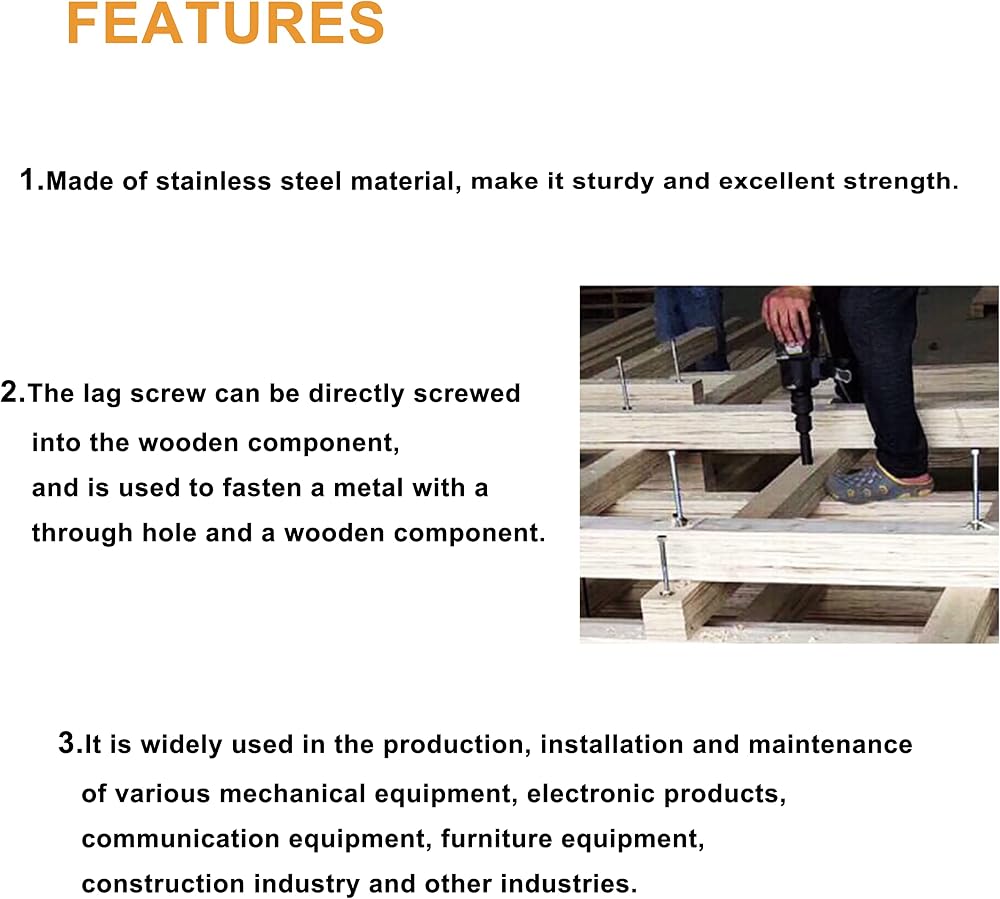 FEATURES

1.Made of stainless steel material, make it sturdy and excellent strength.

2.The lag screw can be directly screwed into the wooden component, and is used to fasten a metal with a through hole and a wooden component.

3.It is widely used in the production, installation and maintenance of various mechanical equipment, electronic products, communication equipment, furniture equipment, construction industry and other industries.